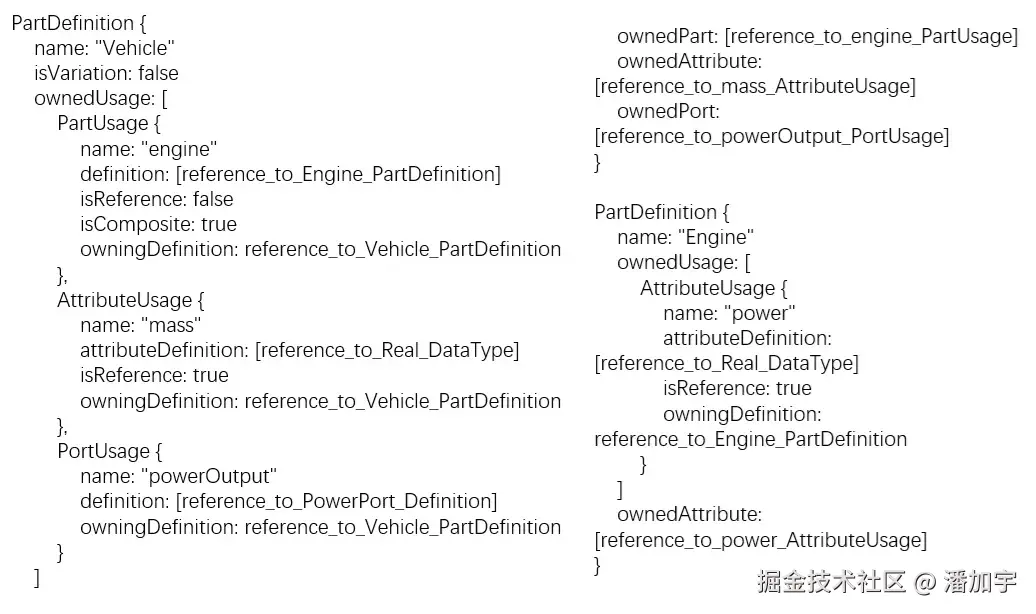 PartDefinition {
name: "Vehicle"
isVariation: false
ownedUsage: [
PartUsage {
name: "engine"
definition: [reference_to_Engine_PartDefinition]
isReference: false
isComposite: true
owningDefinition: reference_to_Vehicle_PartDefinition
},
AttributeUsage {
name: "mass"
attributeDefinition: [reference_to_Real_DataType]
isReference: true
owningDefinition: reference_to_Vehicle_PartDefinition
},
PortUsage {
name: "powerOutput"
definition: [reference_to_PowerPort_Definition]
owningDefinition: reference_to_Vehicle_PartDefinition
}
]

ownedPart: [reference_to_engine_PartUsage]
ownedAttribute:
[reference_to_mass_AttributeUsage]
ownedPort:
[reference_to_powerOutput_PortUsage]
}

PartDefinition {
name: "Engine"
ownedUsage: [
AttributeUsage {
name: "power"
attributeDefinition:
[reference_to_Real_DataType]
isReference: true
owningDefinition:
reference_to_Engine_PartDefinition
}
]
ownedAttribute:
[reference_to_power_AttributeUsage]
}

掘金技术社区 @ 潘加宇